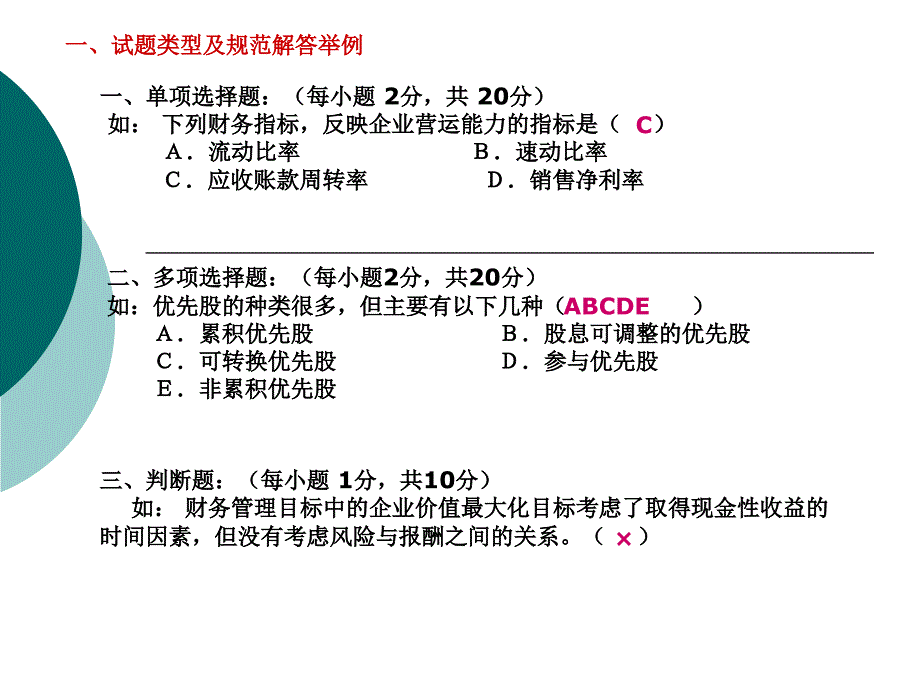 一、试题类型及规范解答举例

一、单项选择题：（每小题 2分，共 20分）
如： 下列财务指标，反映企业营运能力的指标是（ C）
A．流动比率　　B．速动比率
C．应收账款周转率　　D．销售净利率

二、多项选择题：（每小题2分，共20分）
如：优先股的种类很多，但主要有以下几种（ABCDE ）
A．累积优先股　　B．股息可调整的优先股
C．可转换优先股　　D．参与优先股
E．非累积优先股

三、判断题：（每小题 1分，共10分）
如： 财务管理目标中的企业价值最大化目标考虑了取得现金性收益的时间因素，但没有考虑风险与报酬之间的关系。（ ×）